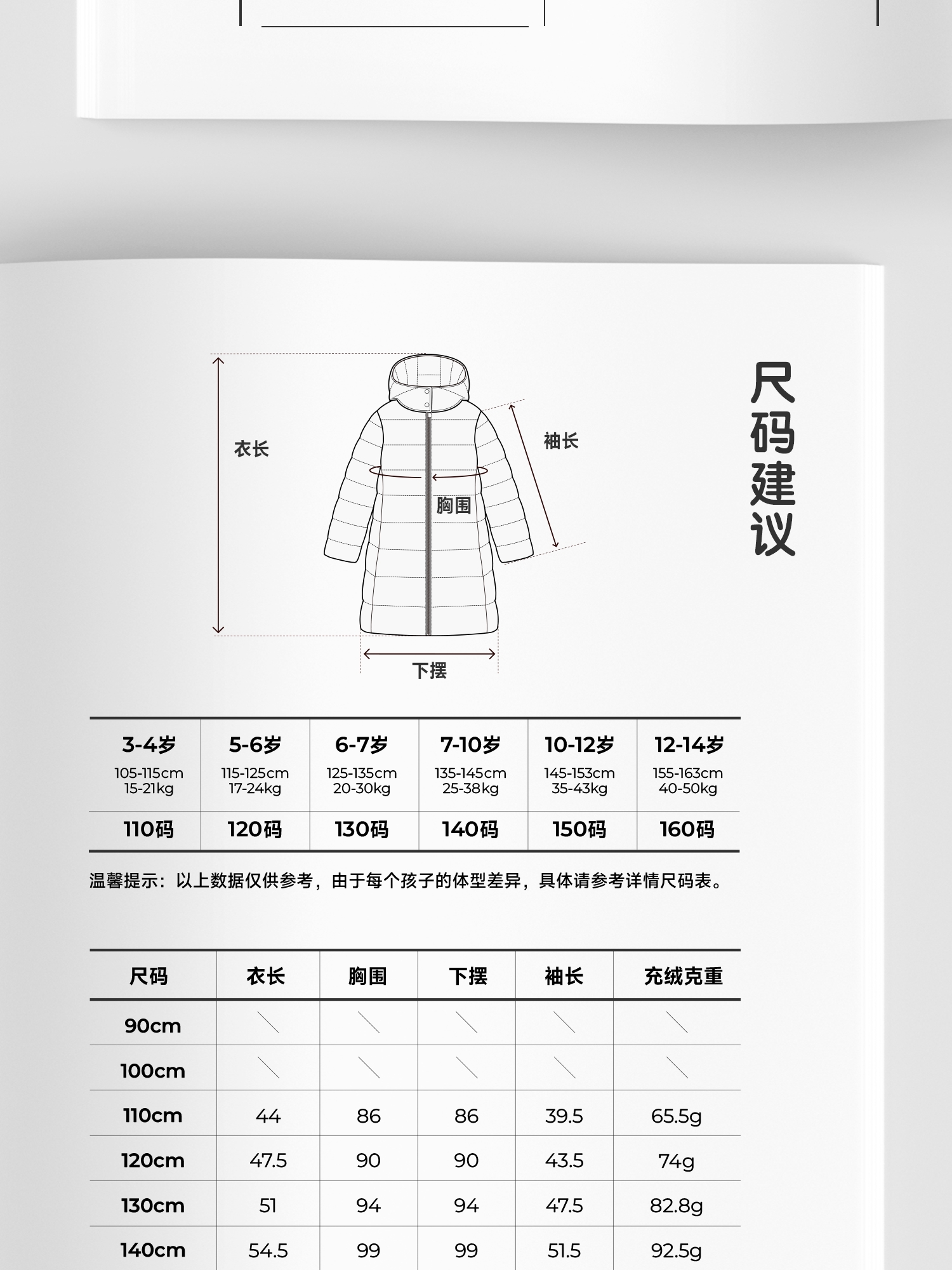 衣长

袖长

胸围

下摆

尺码建议

| 3-4岁 105-115cm 15-21kg | 5-6岁 115-125cm 17-24kg | 6-7岁 125-135cm 20-30kg | 7-10岁 135-145cm 25-38kg | 10-12岁 145-153cm 35-43kg | 12-14岁 155-163cm 40-50kg |
|---|---|---|---|---|---|
| 110码 | 120码 | 130码 | 140码 | 150码 | 160码 |

温馨提示：以上数据仅供参考，由于每个孩子的体型差异，具体请参考详情尺码表。

| 尺码 | 衣长 | 胸围 | 下摆 | 袖长 | 充绒克重 |
|---|---|---|---|---|---|
| 90cm | ＼ | ＼ | ＼ | ＼ | ＼ |
| 100cm | ＼ | ＼ | ＼ | ＼ | ＼ |
| 110cm | 44 | 86 | 86 | 39.5 | 65.5g |
| 120cm | 47.5 | 90 | 90 | 43.5 | 74g |
| 130cm | 51 | 94 | 94 | 47.5 | 82.8g |
| 140cm | 54.5 | 99 | 99 | 51.5 | 92.5g |